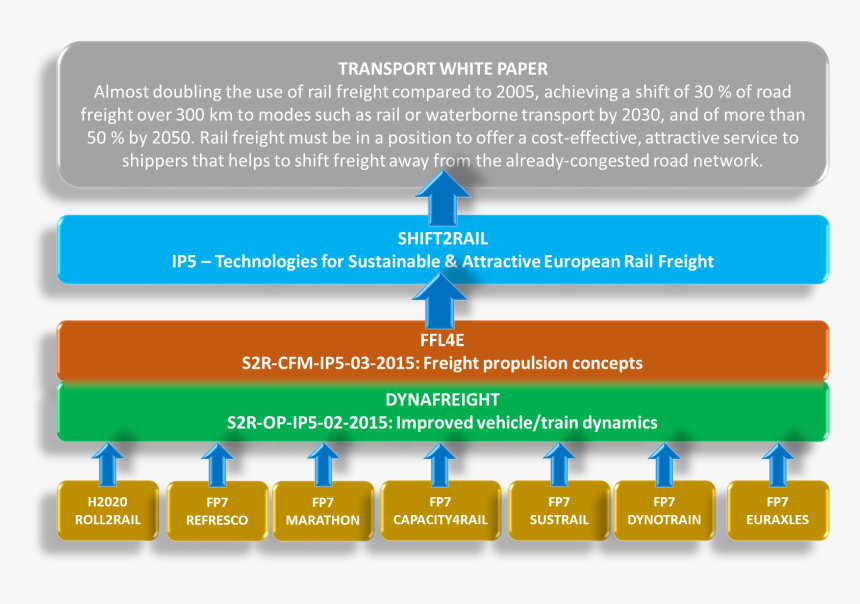 TRANSPORT WHITE PAPER
Almost doubling the use of rail freight compared to 2005, achieving a shift of 30 % of road freight over 300 km to modes such as rail or waterborne transport by 2030, and of more than 50 % by 2050. Rail freight must be in a position to offer a cost-effective, attractive service to shippers that helps to shift freight away from the already-congested road network.

SHIFT2RAIL
IP5 – Technologies for Sustainable & Attractive European Rail Freight

FFL4E
S2R-CFM-IP5-03-2015: Freight propulsion concepts

DYNAFREIGHT
S2R-OP-IP5-02-2015: Improved vehicle/train dynamics

H2020 ROLL2RAIL

FP7 REFRESCO

FP7 MARATHON

FP7 CAPACITY4RAIL

FP7 SUSTRAIL

FP7 DYNOTRAIN

FP7 EURAXLES